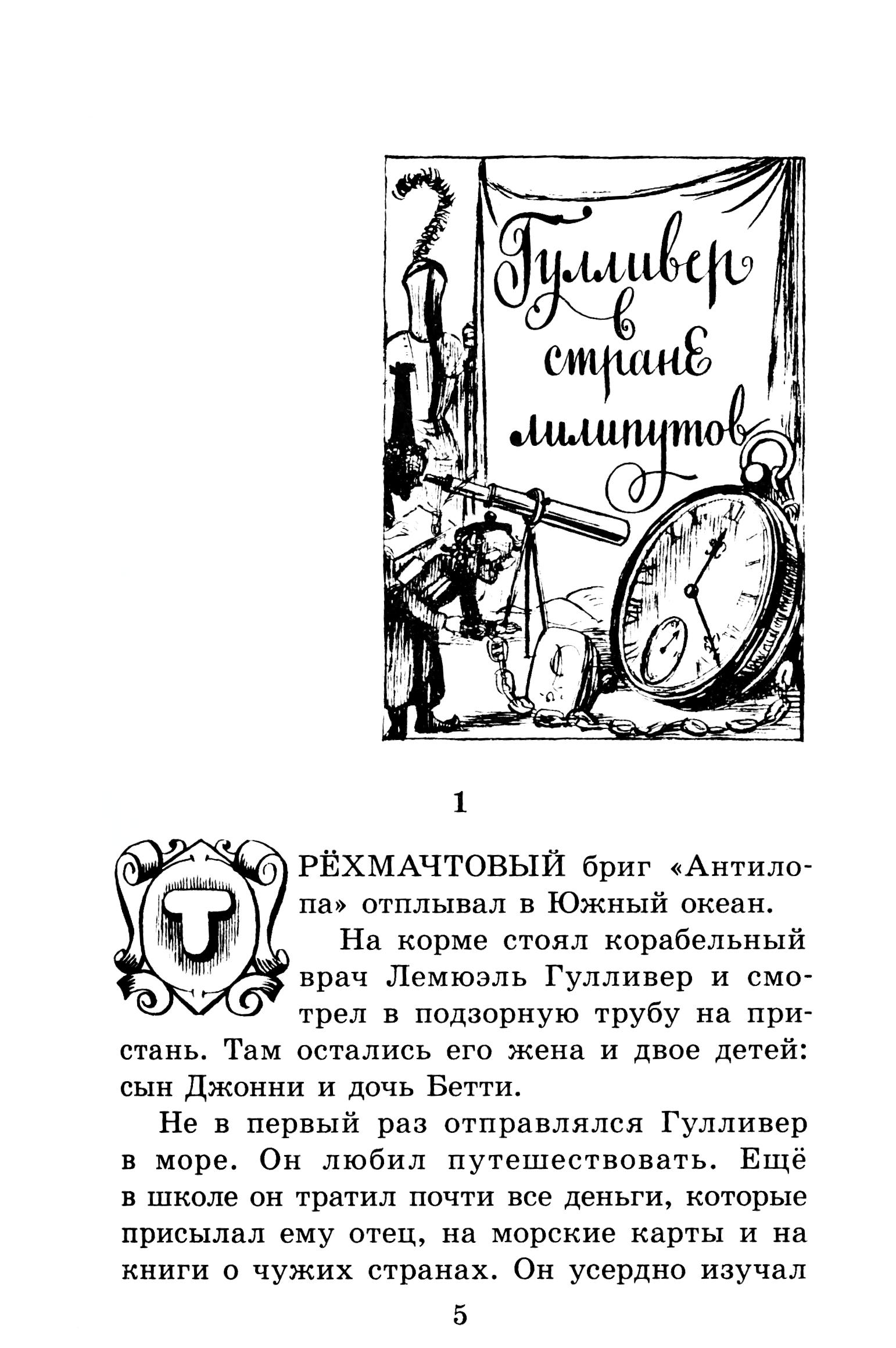 Гулливер в стране лилипутов

1

ТРЁХМАЧТОВЫЙ бриг «Антилопа» отплывал в Южный океан.

На корме стоял корабельный врач Лемюэль Гулливер и смотрел в подзорную трубу на пристань. Там остались его жена и двое детей: сын Джонни и дочь Бетти.

Не в первый раз отправлялся Гулливер в море. Он любил путешествовать. Ещё в школе он тратил почти все деньги, которые присылал ему отец, на морские карты и на книги о чужих странах. Он усердно изучал

5